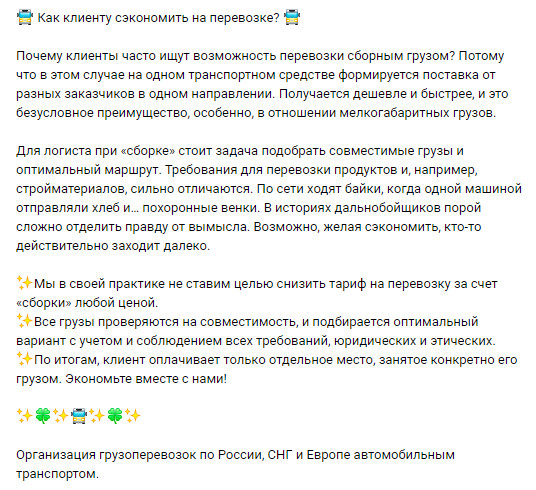 🚍 Как клиенту сэкономить на перевозке? 🚍

Почему клиенты часто ищут возможность перевозки сборным грузом? Потому что в этом случае на одном транспортном средстве формируется поставка от разных заказчиков в одном направлении. Получается дешевле и быстрее, и это безусловное преимущество, особенно, в отношении мелкогабаритных грузов.

Для логиста при «сборке» стоит задача подобрать совместимые грузы и оптимальный маршрут. Требования для перевозки продуктов и, например, стройматериалов, сильно отличаются. По сети ходят байки, когда одной машиной отправляли хлеб и... похоронные венки. В историях дальнобойщиков порой сложно отделить правду от вымысла. Возможно, желая сэкономить, кто-то действительно заходит далеко.

✨Мы в своей практике не ставим целью снизить тариф на перевозку за счет «сборки» любой ценой.
✨Все грузы проверяются на совместимость, и подбирается оптимальный вариант с учетом и соблюдением всех требований, юридических и этических.
✨По итогам, клиент оплачивает только отдельное место, занятое конкретно его грузом. Экономьте вместе с нами!

✨🍀✨🚍✨🍀✨

Организация грузоперевозок по России, СНГ и Европе автомобильным транспортом.